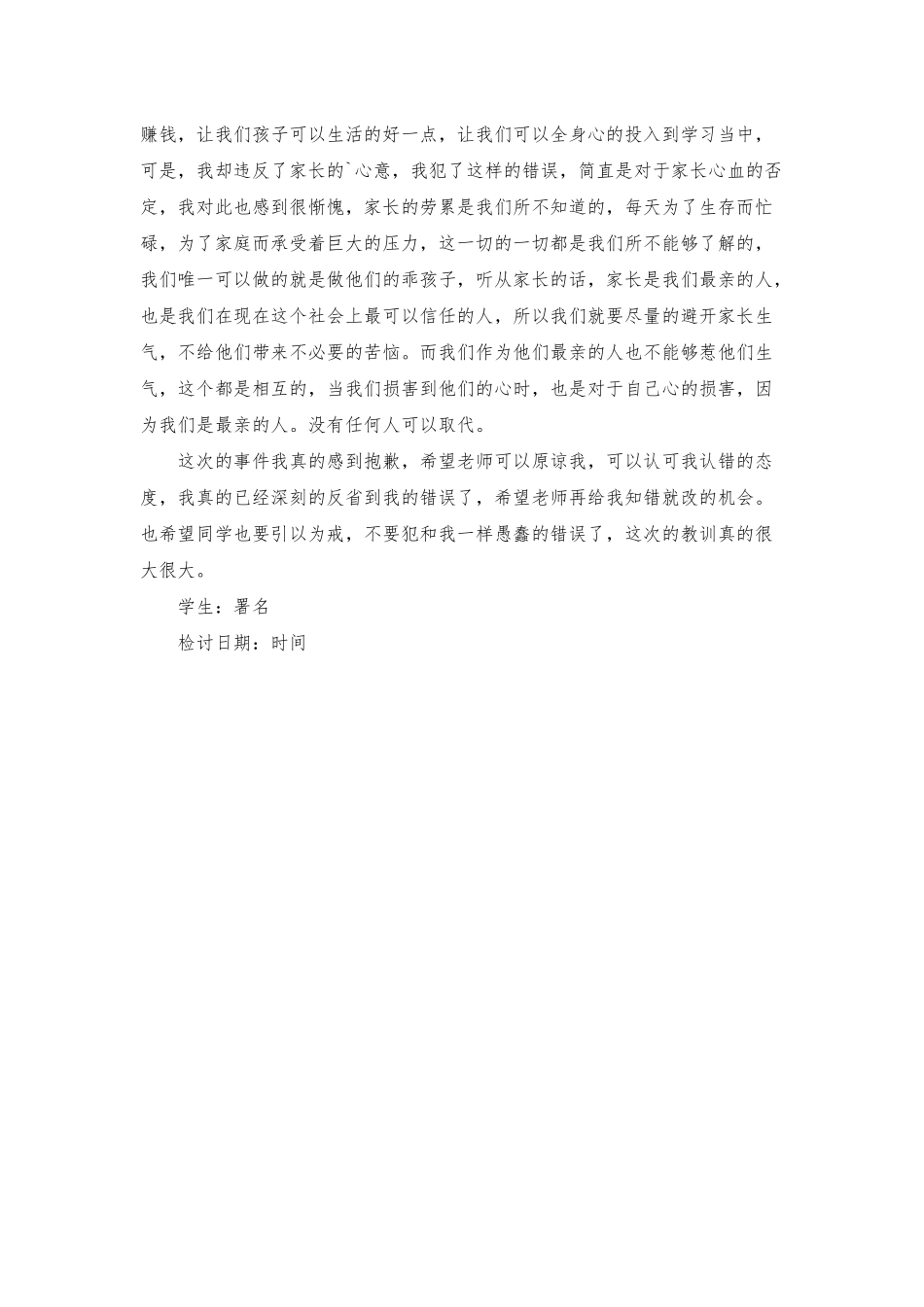 赚钱，让我们孩子可以生活的好一点，让我们可以全身心的投入到学习当中，可是，我却违反了家长的`心意，我犯了这样的错误，简直是对于家长心血的否定，我对此也感到很惭愧，家长的劳累是我们所不知道的，每天为了生存而忙碌，为了家庭而承受着巨大的压力，这一切的一切都是我们所不能够了解的，我们唯一可以做的就是做他们的乖孩子，听从家长的话，家长是我们最亲的人，也是我们在现在这个社会上最可以信任的人，所以我们就要尽量的避开家长生气，不给他们带来不必要的苦恼。而我们作为他们最亲的人也不能够惹他们生气，这个都是相互的，当我们损害到他们的心时，也是对于自己心的损害，因为我们是最亲的人。没有任何人可以取代。

这次的事件我真的感到抱歉，希望老师可以原谅我，可以认可我认错的态度，我真的已经深刻的反省到我的错误了，希望老师再给我知错就改的机会。也希望同学也要引以为戒，不要犯和我一样愚蠢的错误了，这次的教训真的很大很大。

学生：署名

检讨日期：时间